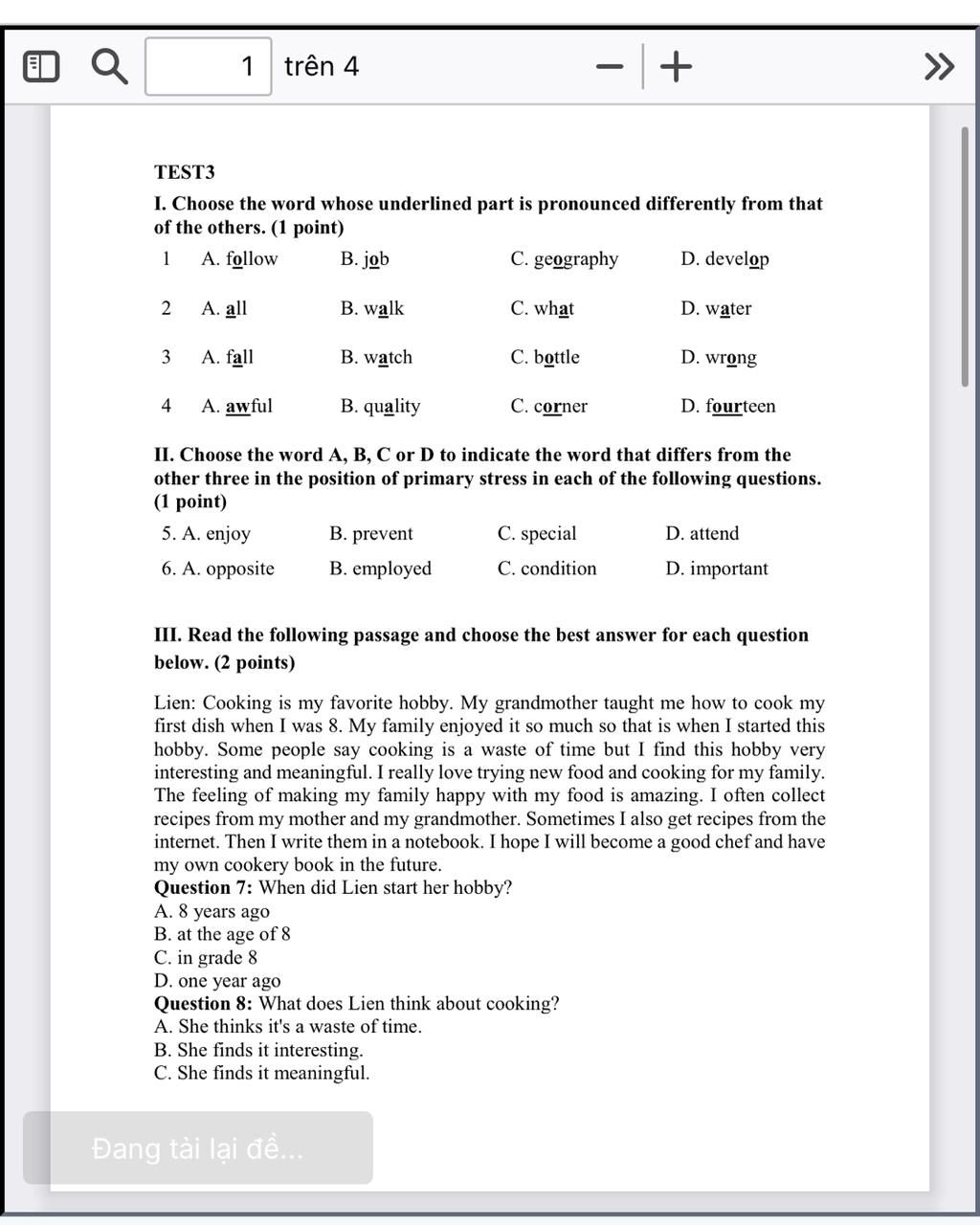 1 trên 4

TEST3

I. Choose the word whose underlined part is pronounced differently from that of the others. (1 point)

| 1 | A. follow | B. job | C. geography | D. develop |
|---|---|---|---|---|
| 2 | A. all | B. walk | C. what | D. water |
| 3 | A. fall | B. watch | C. bottle | D. wrong |
| 4 | A. awful | B. quality | C. corner | D. fourteen |

II. Choose the word A, B, C or D to indicate the word that differs from the other three in the position of primary stress in each of the following questions. (1 point)

| 5. A. enjoy | B. prevent | C. special | D. attend |
|---|---|---|---|
| 6. A. opposite | B. employed | C. condition | D. important |

III. Read the following passage and choose the best answer for each question below. (2 points)

Lien: Cooking is my favorite hobby. My grandmother taught me how to cook my first dish when I was 8. My family enjoyed it so much so that is when I started this hobby. Some people say cooking is a waste of time but I find this hobby very interesting and meaningful. I really love trying new food and cooking for my family. The feeling of making my family happy with my food is amazing. I often collect recipes from my mother and my grandmother. Sometimes I also get recipes from the internet. Then I write them in a notebook. I hope I will become a good chef and have my own cookery book in the future.
Question 7: When did Lien start her hobby?
A. 8 years ago
B. at the age of 8
C. in grade 8
D. one year ago
Question 8: What does Lien think about cooking?
A. She thinks it's a waste of time.
B. She finds it interesting.
C. She finds it meaningful.

Đang tải lại đề...